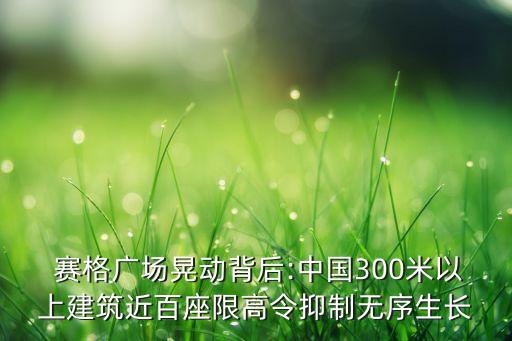 赛格广场晃动背后:中国300米以上建筑近百座限高令抑制无序生长